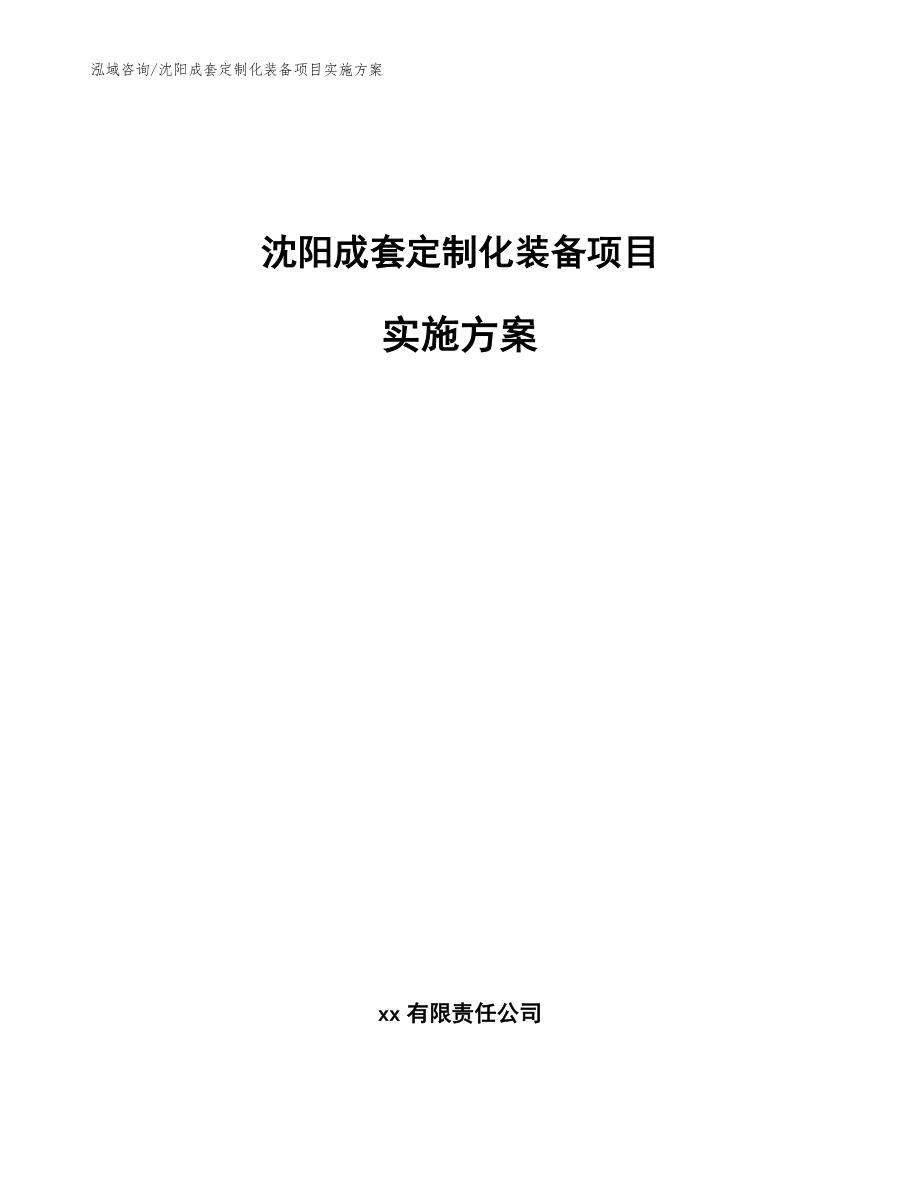 泓域咨询/沈阳成套定制化装备项目实施方案

沈阳成套定制化装备项目

实施方案

xx 有限责任公司